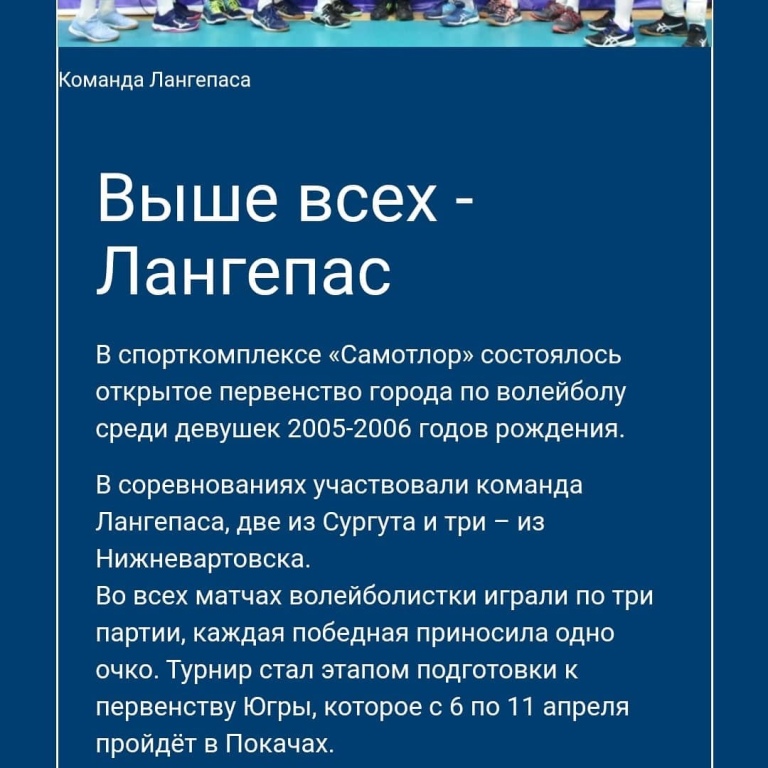 Команда Лангепаса

Выше всех - Лангепас

В спорткомплексе «Самотлор» состоялось открытое первенство города по волейболу среди девушек 2005-2006 годов рождения.

В соревнованиях участвовали команда Лангепаса, две из Сургута и три – из Нижневартовска.
Во всех матчах волейболистки играли по три партии, каждая победная приносила одно очко. Турнир стал этапом подготовки к первенству Югры, которое с 6 по 11 апреля пройдёт в Покачах.